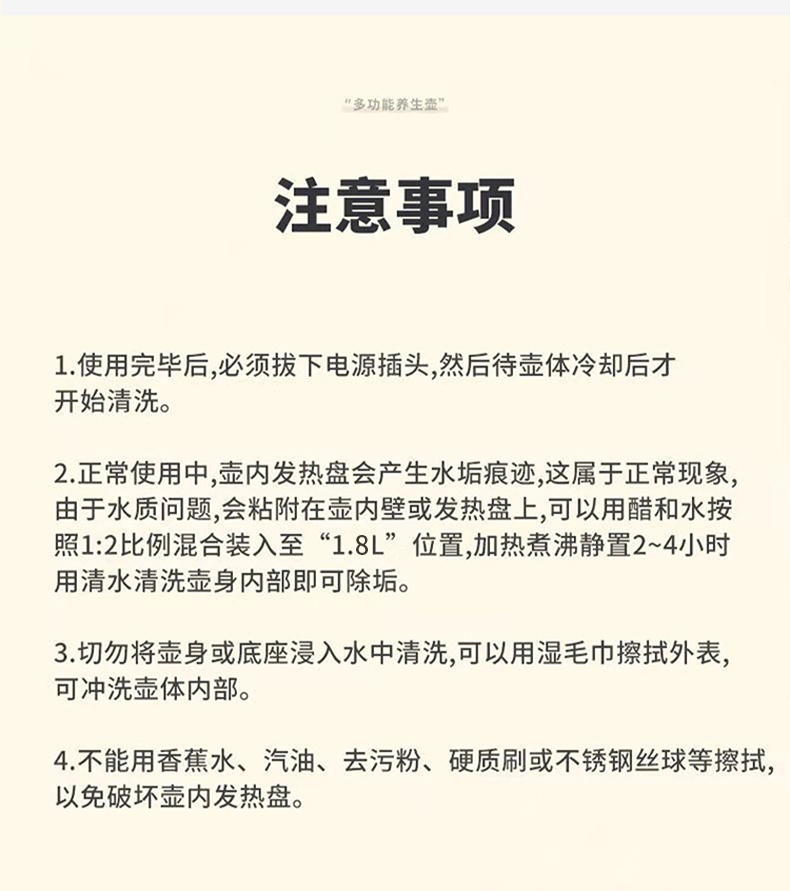 “多功能养生壶”

注意事项

1.使用完毕后,必须拔下电源插头,然后待壶体冷却后才开始清洗。

2.正常使用中,壶内发热盘会产生水垢痕迹,这属于正常现象,由于水质问题,会粘附在壶内壁或发热盘上,可以用醋和水按照1:2比例混合装入至“1.8L”位置,加热煮沸静置2~4小时用清水清洗壶身内部即可除垢。

3.切勿将壶身或底座浸入水中清洗,可以用湿毛巾擦拭外表,可冲洗壶体内部。

4.不能用香蕉水、汽油、去污粉、硬质刷或不锈钢丝球等擦拭,以免破坏壶内发热盘。